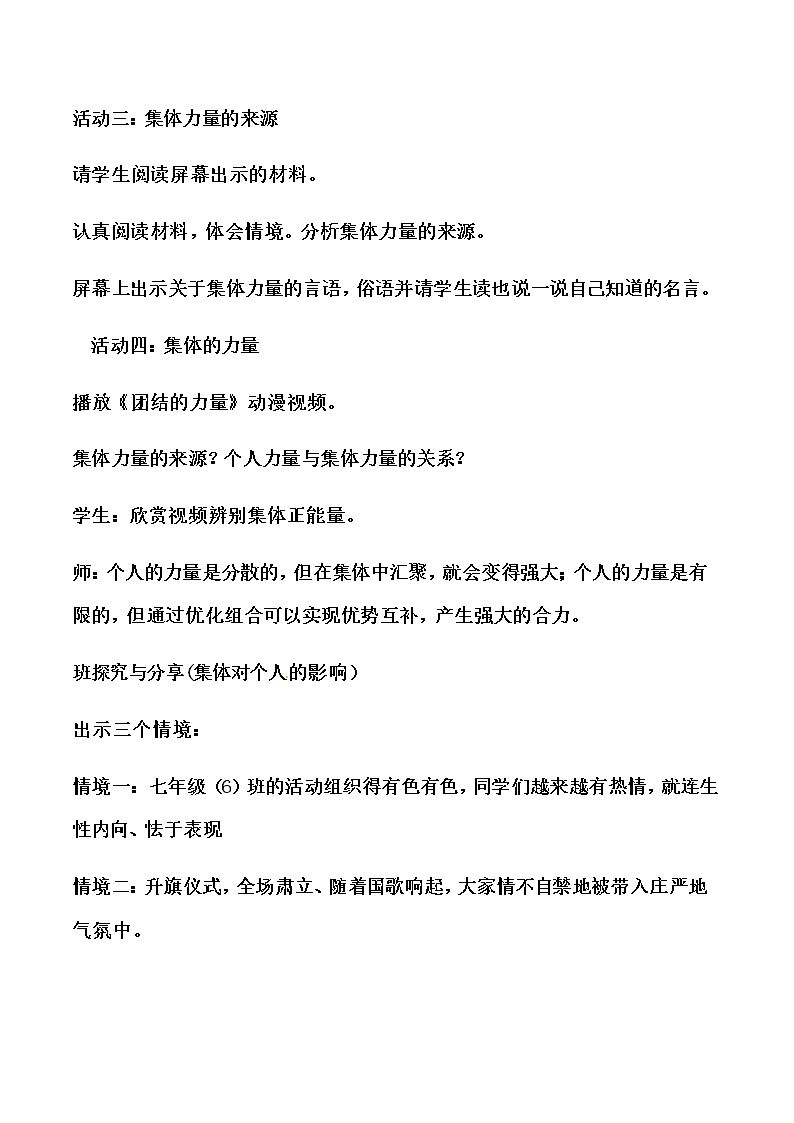 活动三：集体力量的来源

请学生阅读屏幕出示的材料。

认真阅读材料，体会情境。分析集体力量的来源。

屏幕上出示关于集体力量的言语，俗语并请学生读也说一说自己知道的名言。

活动四：集体的力量

播放《团结的力量》动漫视频。

集体力量的来源？个人力量与集体力量的关系？

学生：欣赏视频辨别集体正能量。

师：个人的力量是分散的，但在集体中汇聚，就会变得强大；个人的力量是有限的，但通过优化组合可以实现优势互补，产生强大的合力。

班探究与分享(集体对个人的影响）

出示三个情境：

情境一：七年级（6）班的活动组织得有色有色，同学们越来越有热情，就连生性内向、怯于表现

情境二：升旗仪式，全场肃立、随着国歌响起，大家情不自禁地被带入庄严地气氛中。